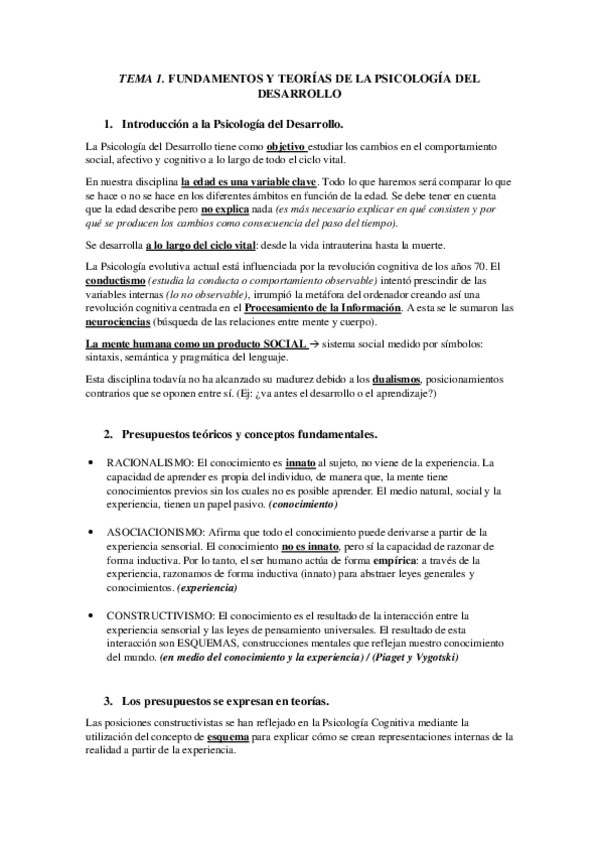 TEMA 1. FUNDAMENTOS Y TEORÍAS DE LA PSICOLOGÍA DEL DESARROLLO

1. Introducción a la Psicología del Desarrollo.

La Psicología del Desarrollo tiene como objetivo estudiar los cambios en el comportamiento social, afectivo y cognitivo a lo largo de todo el ciclo vital.

En nuestra disciplina la edad es una variable clave. Todo lo que haremos será comparar lo que se hace o no se hace en los diferentes ámbitos en función de la edad. Se debe tener en cuenta que la edad describe pero no explica nada (es más necesario explicar en qué consisten y por qué se producen los cambios como consecuencia del paso del tiempo).

Se desarrolla a lo largo del ciclo vital: desde la vida intrauterina hasta la muerte.

La Psicología evolutiva actual está influenciada por la revolución cognitiva de los años 70. El conductismo (estudia la conducta o comportamiento observable) intentó prescindir de las variables internas (lo no observable), irrumpió la metáfora del ordenador creando así una revolución cognitiva centrada en el Procesamiento de la Información. A esta se le sumaron las neurociencias (búsqueda de las relaciones entre mente y cuerpo).

La mente humana como un producto SOCIAL → sistema social medido por símbolos: sintaxis, semántica y pragmática del lenguaje.

Esta disciplina todavía no ha alcanzado su madurez debido a los dualismos, posicionamientos contrarios que se oponen entre sí. (Ej: ¿va antes el desarrollo o el aprendizaje?)

2. Presupuestos teóricos y conceptos fundamentales.

• RACIONALISMO: El conocimiento es innato al sujeto, no viene de la experiencia. La capacidad de aprender es propia del individuo, de manera que, la mente tiene conocimientos previos sin los cuales no es posible aprender. El medio natural, social y la experiencia, tienen un papel pasivo. (conocimiento)

• ASOCIACIONISMO: Afirma que todo el conocimiento puede derivarse a partir de la experiencia sensorial. El conocimiento no es innato, pero sí la capacidad de razonar de forma inductiva. Por lo tanto, el ser humano actúa de forma empírica: a través de la experiencia, razonamos de forma inductiva (innato) para abstraer leyes generales y conocimientos. (experiencia)

• CONSTRUCTIVISMO: El conocimiento es el resultado de la interacción entre la experiencia sensorial y las leyes de pensamiento universales. El resultado de esta interacción son ESQUEMAS, construcciones mentales que reflejan nuestro conocimiento del mundo. (en medio del conocimiento y la experiencia) / (Piaget y Vygotski)

3. Los presupuestos se expresan en teorías.

Las posiciones constructivistas se han reflejado en la Psicología Cognitiva mediante la utilización del concepto de esquema para explicar cómo se crean representaciones internas de la realidad a partir de la experiencia.